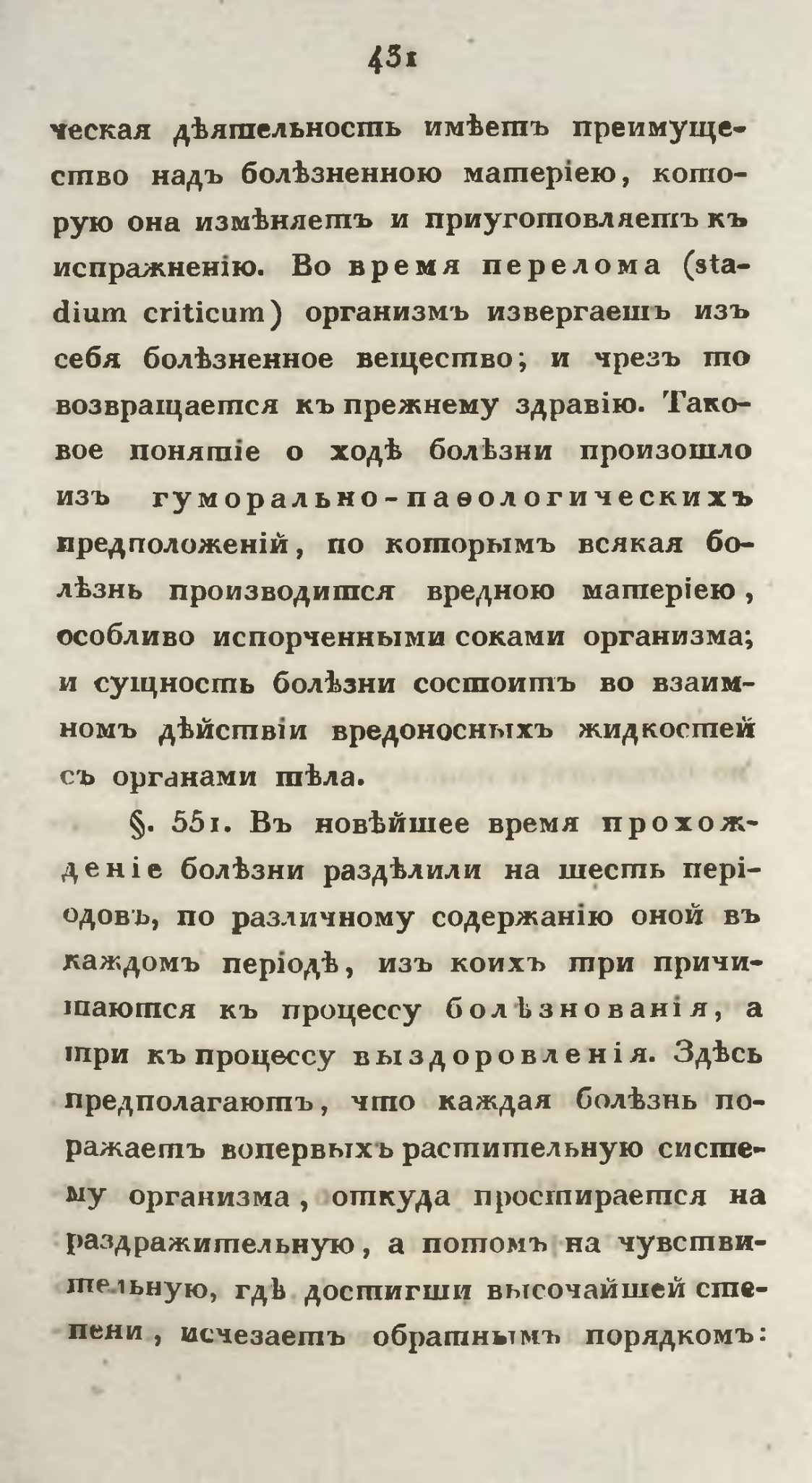 431

ческая дѣятельность имѣетъ преимущество надъ болѣзненною матеріею, которую она измѣняетъ и приуготовляетъ къ испражненію. Во время перелома (stadium criticum) организмъ извергаетъ изъ себя болѣзненное вещество; и чрезъ то возвращается къ прежнему здравію. Таковое понятіе о ходѣ болѣзни произошло изъ гуморально-паѳологическихъ предположеній, по которымъ всякая болѣзнь производится вредною матеріею, особливо испорченными соками организма; и сущность болѣзни состоитъ во взаимномъ дѣйствіи вредоносныхъ жидкостей съ органами тѣла.

§. 551. Въ новѣйшее время прохожденіе болѣзни раздѣлили на шесть періодовъ, по различному содержанію оной въ каждомъ періодѣ, изъ коихъ три причитаются къ процессу болѣзнованія, а три къ процессу выздоровленія. Здѣсь предполагаютъ, что каждая болѣзнь поражаетъ вопервыхъ растительную систему организма, откуда простирается на раздражительную, а потомъ на чувствительную, гдѣ достигши высочайшей степени, исчезаетъ обратнымъ порядкомъ: